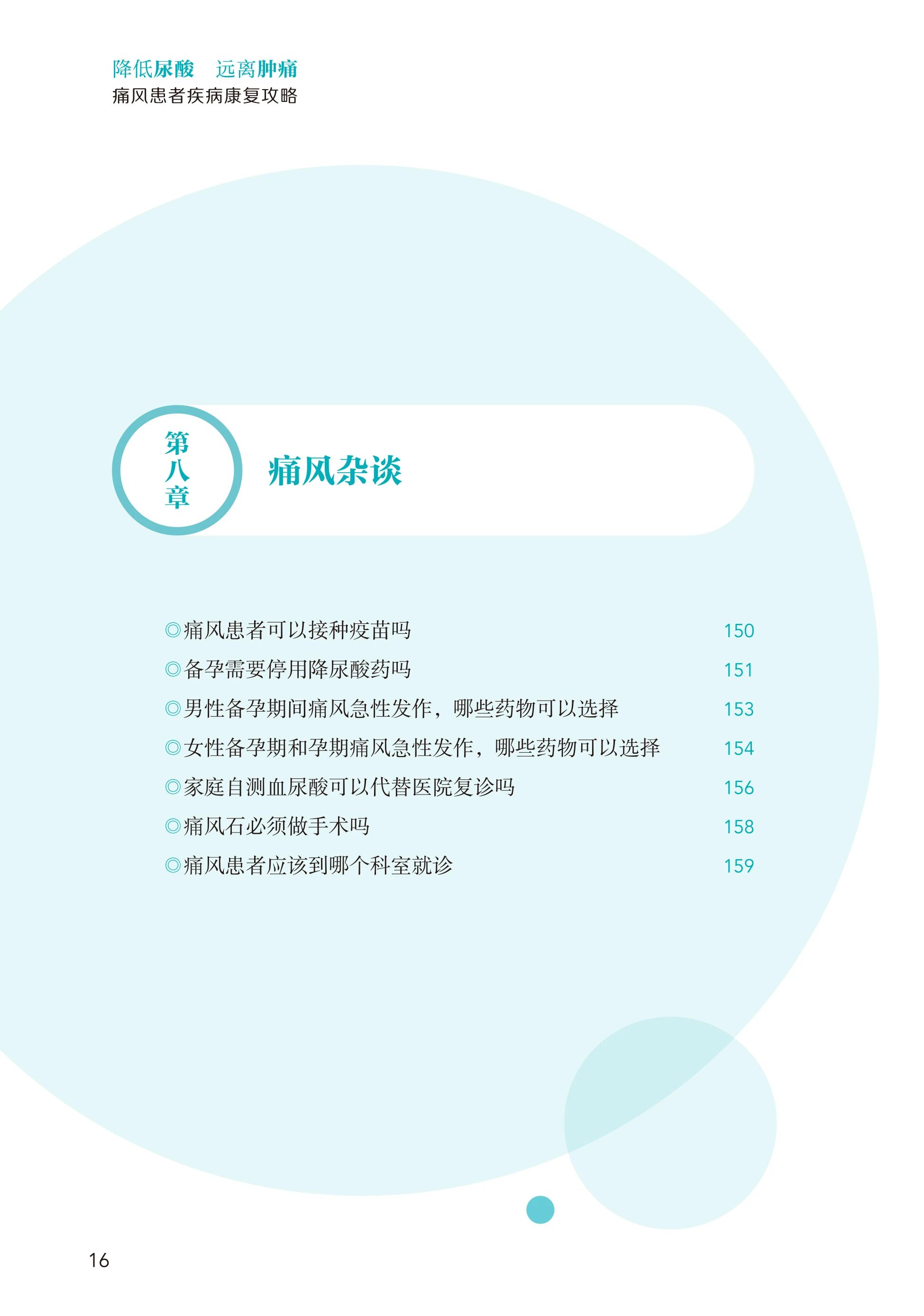 降低尿酸 远离肿痛
痛风患者疾病康复攻略

第八章

痛风杂谈

◎痛风患者可以接种疫苗吗 150
◎备孕需要停用降尿酸药吗 151
◎男性备孕期间痛风急性发作，哪些药物可以选择 153
◎女性备孕期和孕期痛风急性发作，哪些药物可以选择 154
◎家庭自测血尿酸可以代替医院复诊吗 156
◎痛风石必须做手术吗 158
◎痛风患者应该到哪个科室就诊 159

16